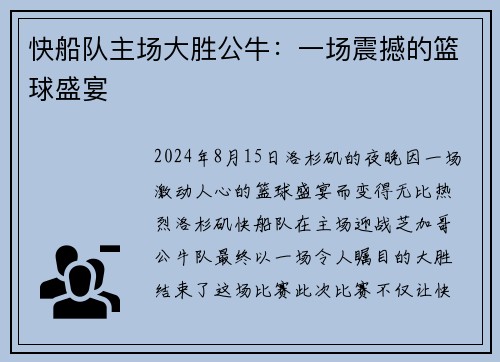 快船队主场大胜公牛：一场震撼的篮球盛宴

2024年8月15日洛杉矶的夜晚因一场激动人心的篮球盛宴而变得无比热烈洛杉矶快船队在主场迎战芝加哥公牛队最终以一场令人瞩目的大胜结束了这场比赛此次比赛不仅让快